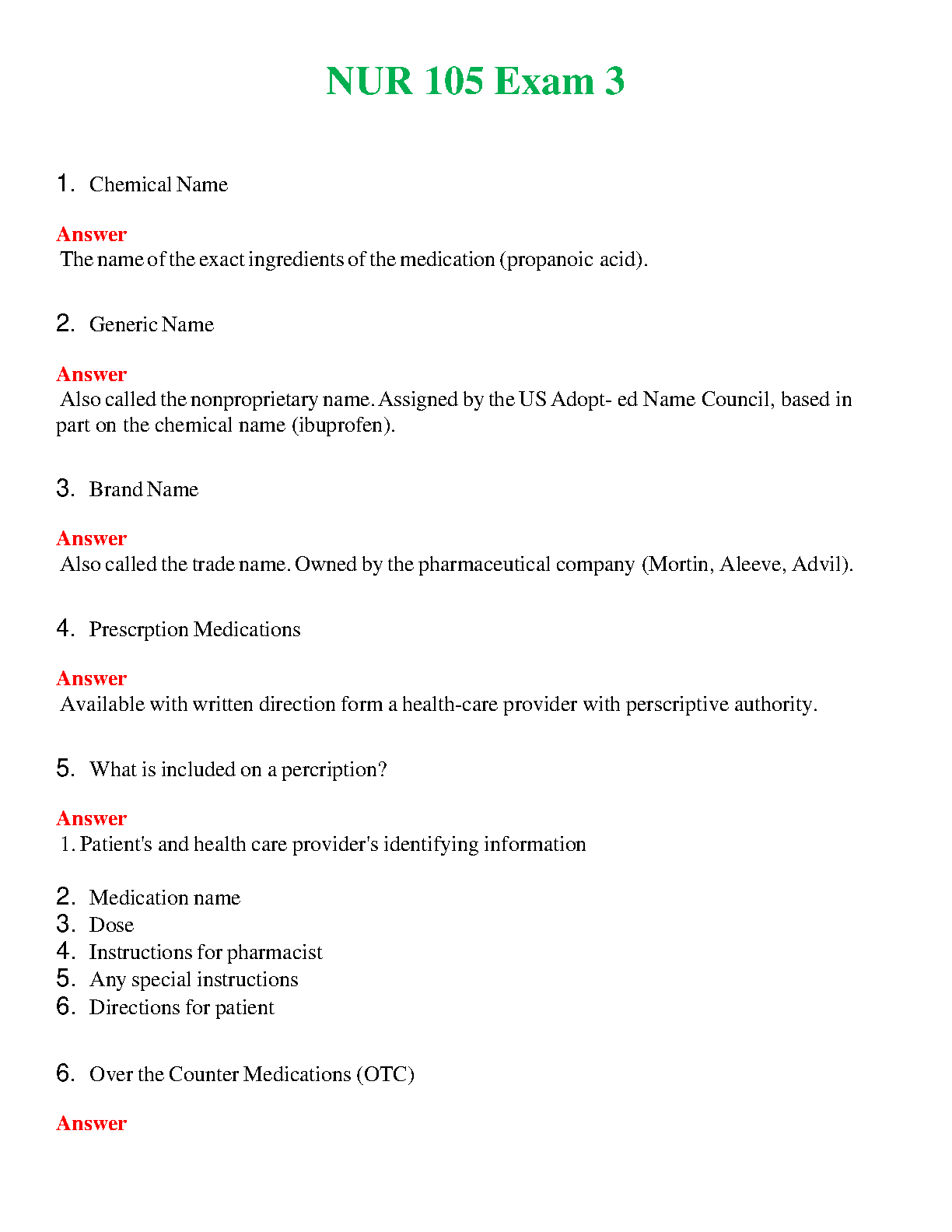 NUR 105 Exam 3

1. Chemical Name

Answer
The name of the exact ingredients of the medication (propanoic acid).

2. Generic Name

Answer
Also called the nonproprietary name. Assigned by the US Adopt- ed Name Council, based in part on the chemical name (ibuprofen).

3. Brand Name

Answer
Also called the trade name. Owned by the pharmaceutical company (Mortin, Aleeve, Advil).

4. Prescrption Medications

Answer
Available with written direction form a health-care provider with perscriptive authority.

5. What is included on a percription?

Answer
1. Patient's and health care provider's identifying information

2. Medication name
3. Dose
4. Instructions for pharmacist
5. Any special instructions
6. Directions for patient

6. Over the Counter Medications (OTC)

Answer